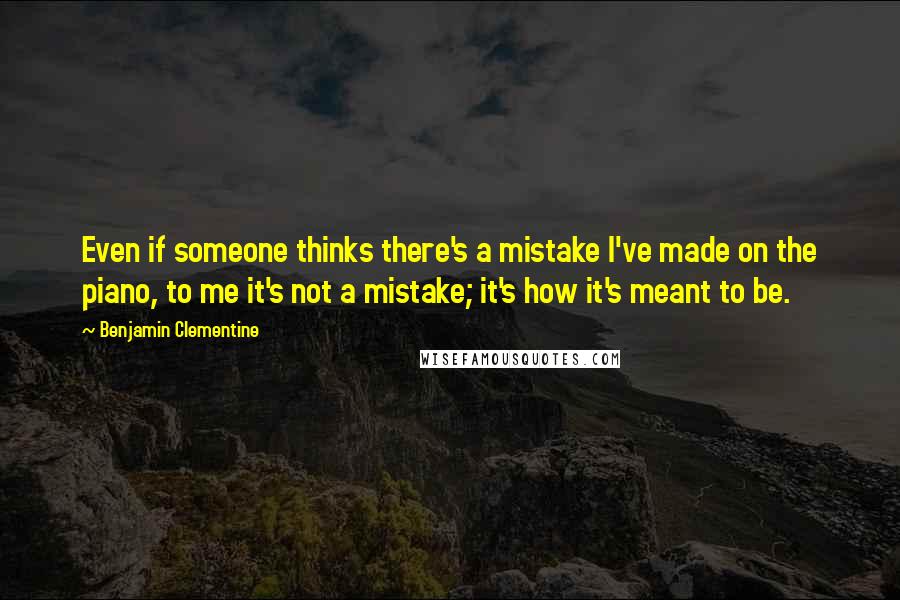 Even if someone thinks there's a mistake I've made on the piano, to me it's not a mistake; it's how it's meant to be.

~ Benjamin Clementine

WISEFAMOUSQUOTES.COM